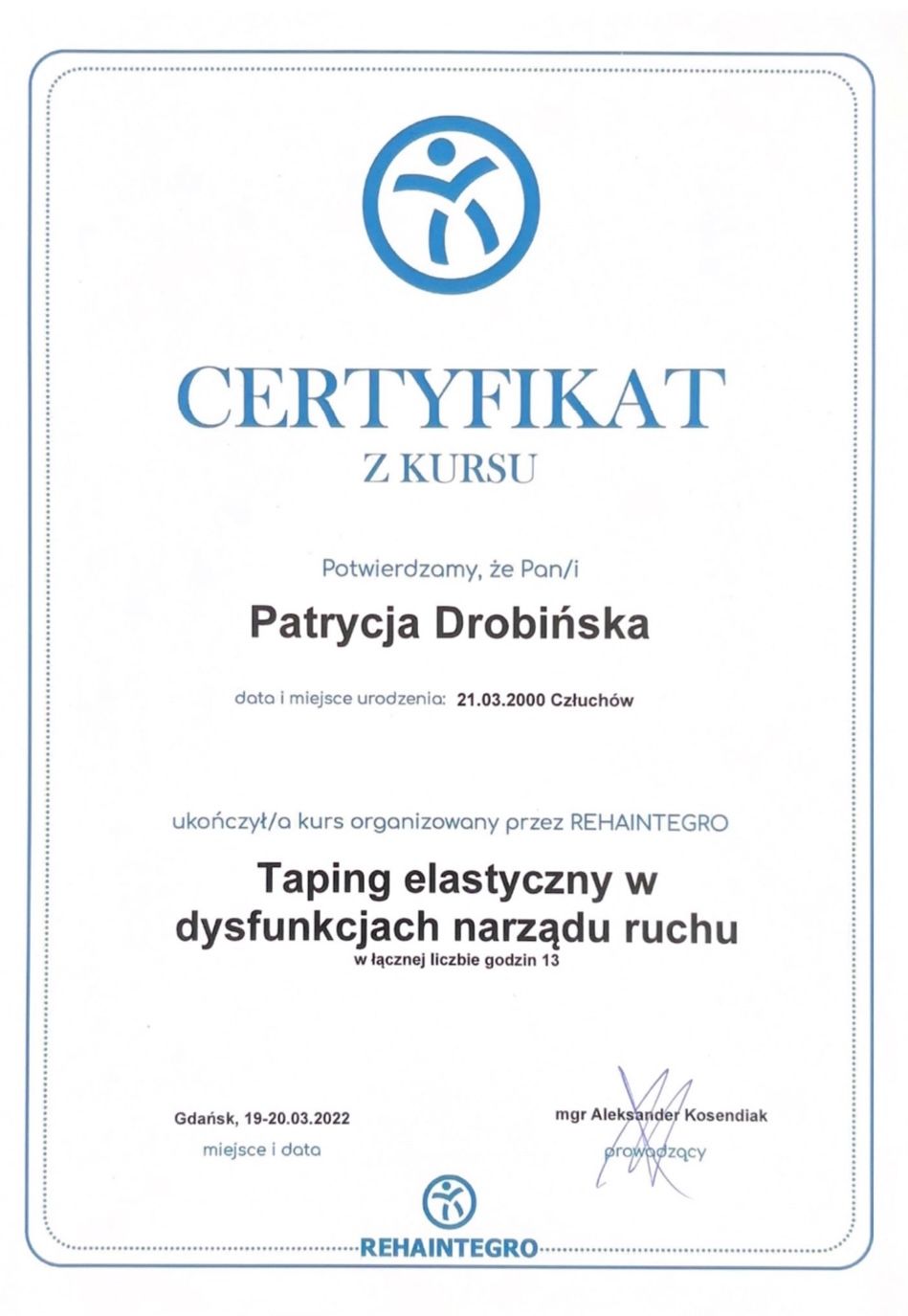 CERTYFIKAT
Z KURSU

Potwierdzamy, że Pan/i

Patrycja Drobińska

data i miejsce urodzenia: 21.03.2000 Człuchów

ukończył/a kurs organizowany przez REHAINTEGRO

Taping elastyczny w dysfunkcjach narządu ruchu

w łącznej liczbie godzin 13

Gdańsk, 19-20.03.2022
miejsce i data

mgr Aleksander Kosendiak
prowadzący

REHAINTEGRO